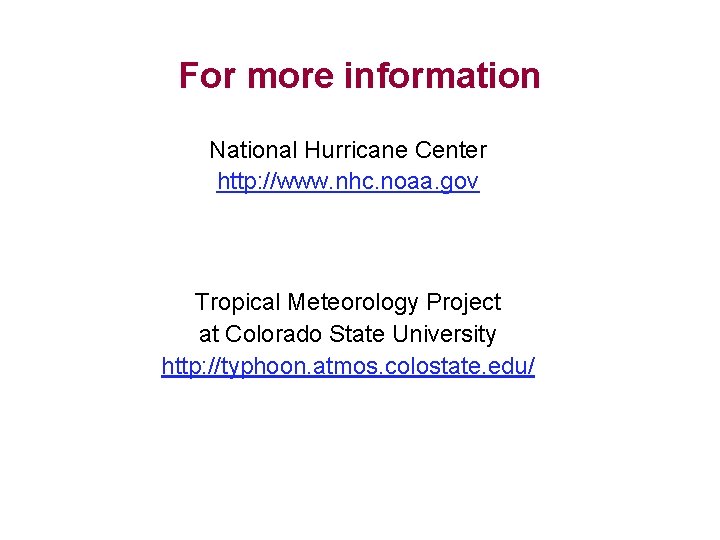 For more information

National Hurricane Center
http://www.nhc.noaa.gov

Tropical Meteorology Project
at Colorado State University
http://typhoon.atmos.colostate.edu/